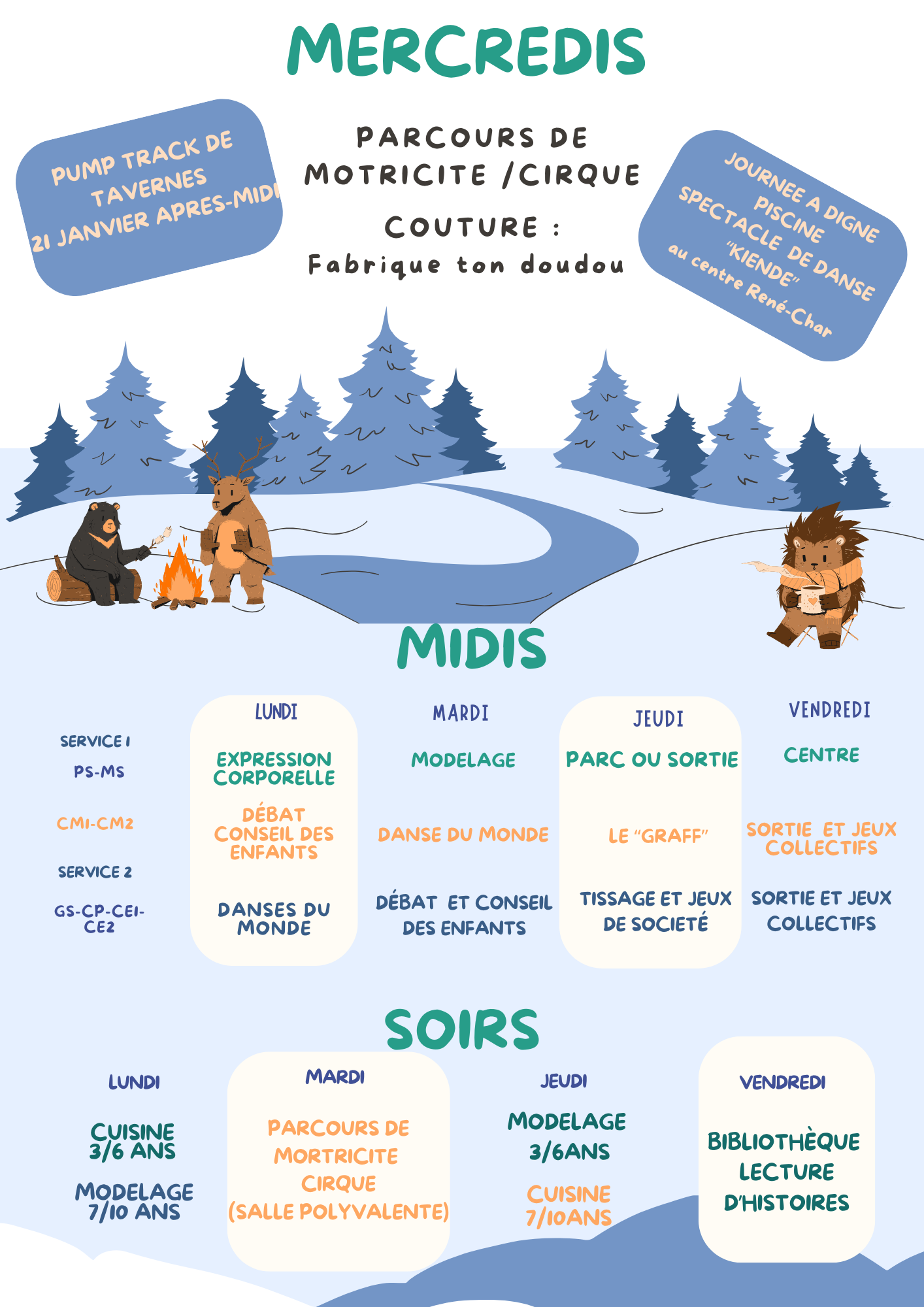 MERCREDIS

PUMP TRACK DE TAVERNES 21 JANVIER APRES-MIDI

PARCOURS DE MOTRICITE /CIRQUE

COUTURE : Fabrique ton doudou

JOURNEE A DIGNE PISCINE SPECTACLE DE DANSE "KIENDE" au centre René-Char

MIDIS

| | LUNDI | MARDI | JEUDI | VENDREDI |
|---|---|---|---|---|
| SERVICE 1 PS-MS | EXPRESSION CORPORELLE | MODELAGE | PARC OU SORTIE | CENTRE |
| CM1-CM2 | DÉBAT CONSEIL DES ENFANTS | DANSE DU MONDE | LE "GRAFF" | SORTIE ET JEUX COLLECTIFS |
| SERVICE 2 GS-CP-CE1-CE2 | DANSES DU MONDE | DÉBAT ET CONSEIL DES ENFANTS | TISSAGE ET JEUX DE SOCIETÉ | SORTIE ET JEUX COLLECTIFS |

SOIRS

LUNDI

CUISINE 3/6 ANS

MODELAGE 7/10 ANS

MARDI

PARCOURS DE MORTRICITE CIRQUE (SALLE POLYVALENTE)

JEUDI

MODELAGE 3/6ANS

CUISINE 7/10ANS

VENDREDI

BIBLIOTHÈQUE LECTURE D'HISTOIRES